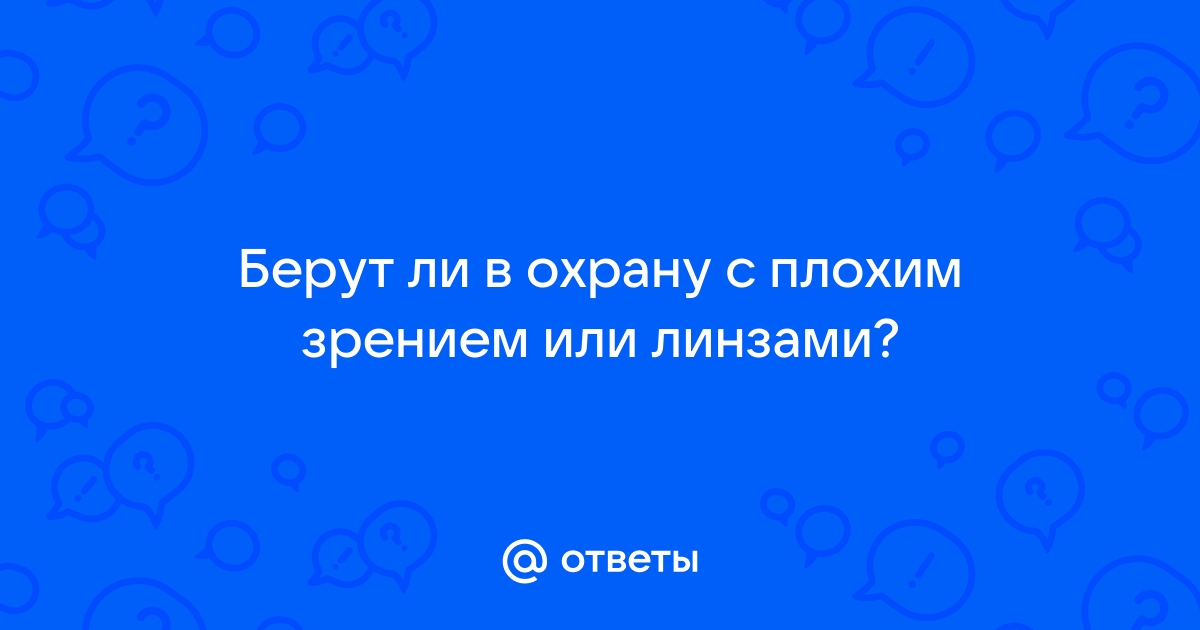 Берут ли в охрану с плохим зрением или линзами?

@ ответы